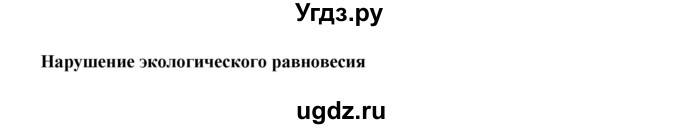 Угдз.ру

Нарушение экологического равновесия

ugdz.ru